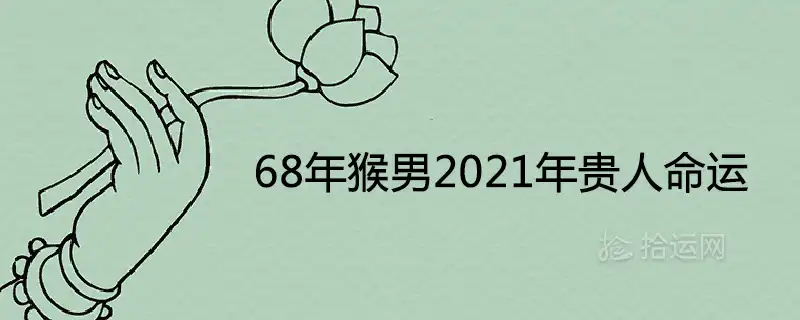 68年猴男2021年贵人命运

拾运网